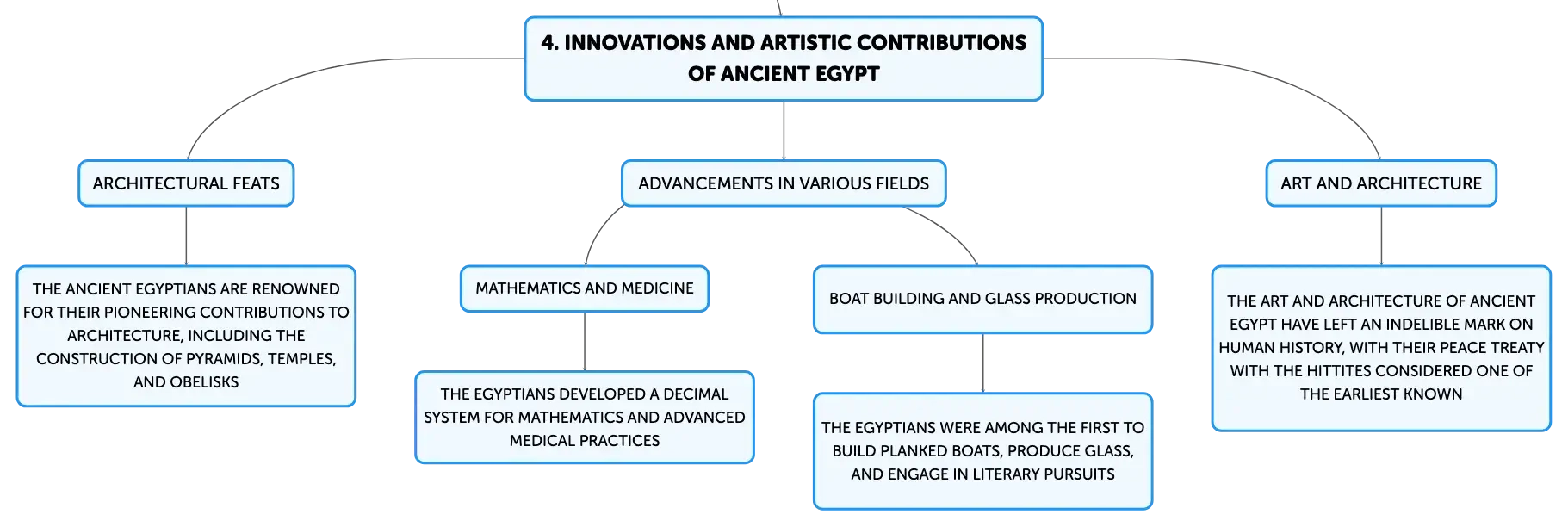 4. INNOVATIONS AND ARTISTIC CONTRIBUTIONS OF ANCIENT EGYPT

ARCHITECTURAL FEATS

THE ANCIENT EGYPTIANS ARE RENOWNED FOR THEIR PIONEERING CONTRIBUTIONS TO ARCHITECTURE, INCLUDING THE CONSTRUCTION OF PYRAMIDS, TEMPLES, AND OBELISKS

ADVANCEMENTS IN VARIOUS FIELDS

MATHEMATICS AND MEDICINE

THE EGYPTIANS DEVELOPED A DECIMAL SYSTEM FOR MATHEMATICS AND ADVANCED MEDICAL PRACTICES

BOAT BUILDING AND GLASS PRODUCTION

THE EGYPTIANS WERE AMONG THE FIRST TO BUILD PLANKED BOATS, PRODUCE GLASS, AND ENGAGE IN LITERARY PURSUITS

ART AND ARCHITECTURE

THE ART AND ARCHITECTURE OF ANCIENT EGYPT HAVE LEFT AN INDELIBLE MARK ON HUMAN HISTORY, WITH THEIR PEACE TREATY WITH THE HITTITES CONSIDERED ONE OF THE EARLIEST KNOWN